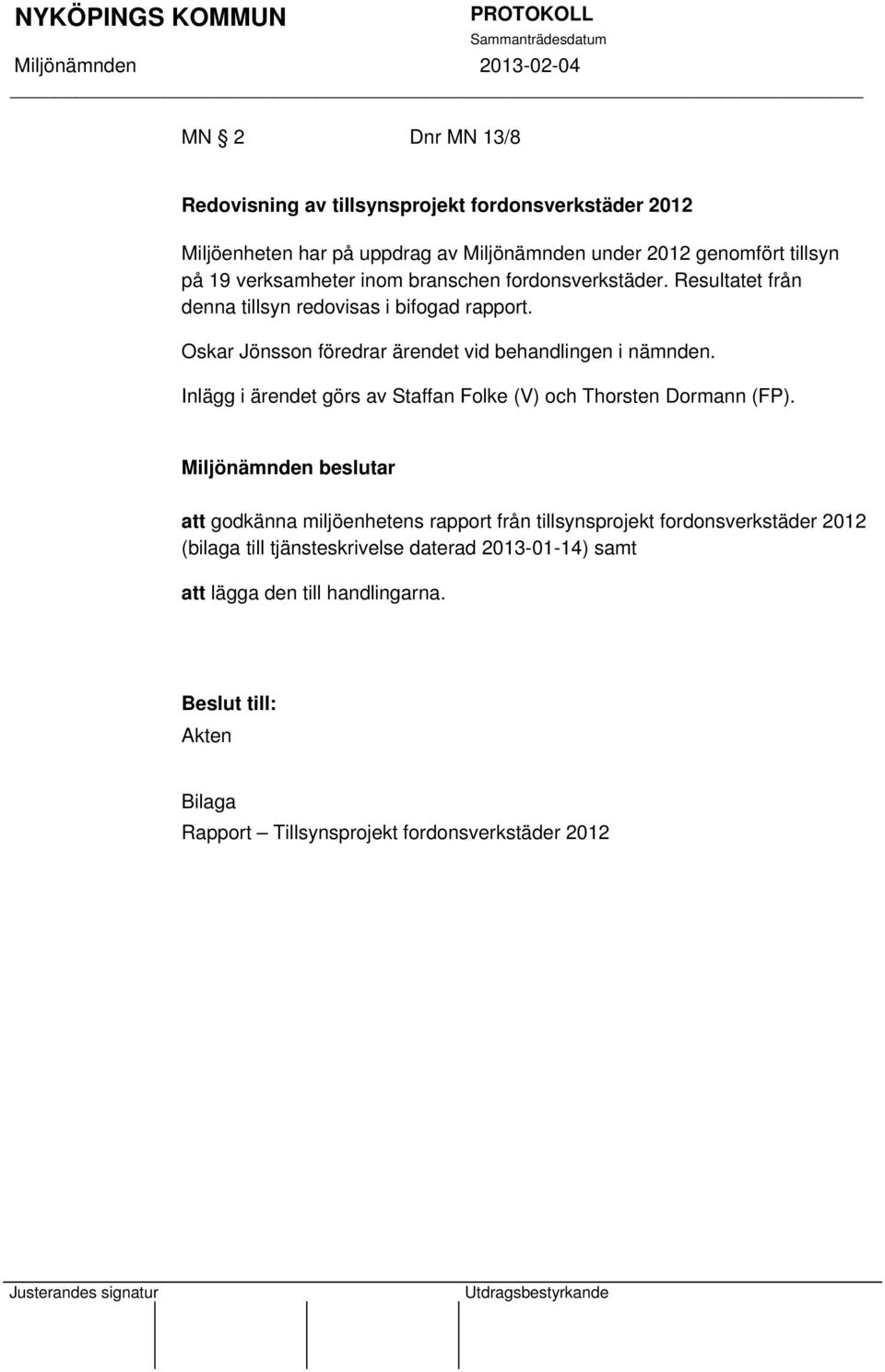 NYKÖPINGS KOMMUN PROTOKOLL
Sammanträdesdatum
Miljönämnden 2013-02-04

MN § 2 Dnr MN 13/8

Redovisning av tillsynsprojekt fordonsverkstäder 2012

Miljöenheten har på uppdrag av Miljönämnden under 2012 genomfört tillsyn på 19 verksamheter inom branschen fordonsverkstäder. Resultatet från denna tillsyn redovisas i bifogad rapport.

Oskar Jönsson föredrar ärendet vid behandlingen i nämnden.

Inlägg i ärendet görs av Staffan Folke (V) och Thorsten Dormann (FP).

Miljönämnden beslutar

att godkänna miljöenhetens rapport från tillsynsprojekt fordonsverkstäder 2012 (bilaga till tjänsteskrivelse daterad 2013-01-14) samt

att lägga den till handlingarna.

Beslut till:
Akten

Bilaga
Rapport – Tillsynsprojekt fordonsverkstäder 2012

Justerandes signatur Utdragsbestyrkande